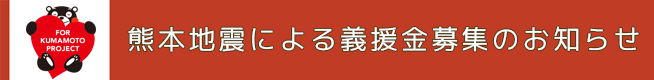 FOR KUMAMOTO PROJECT

熊本地震による義援金募集のお知らせ